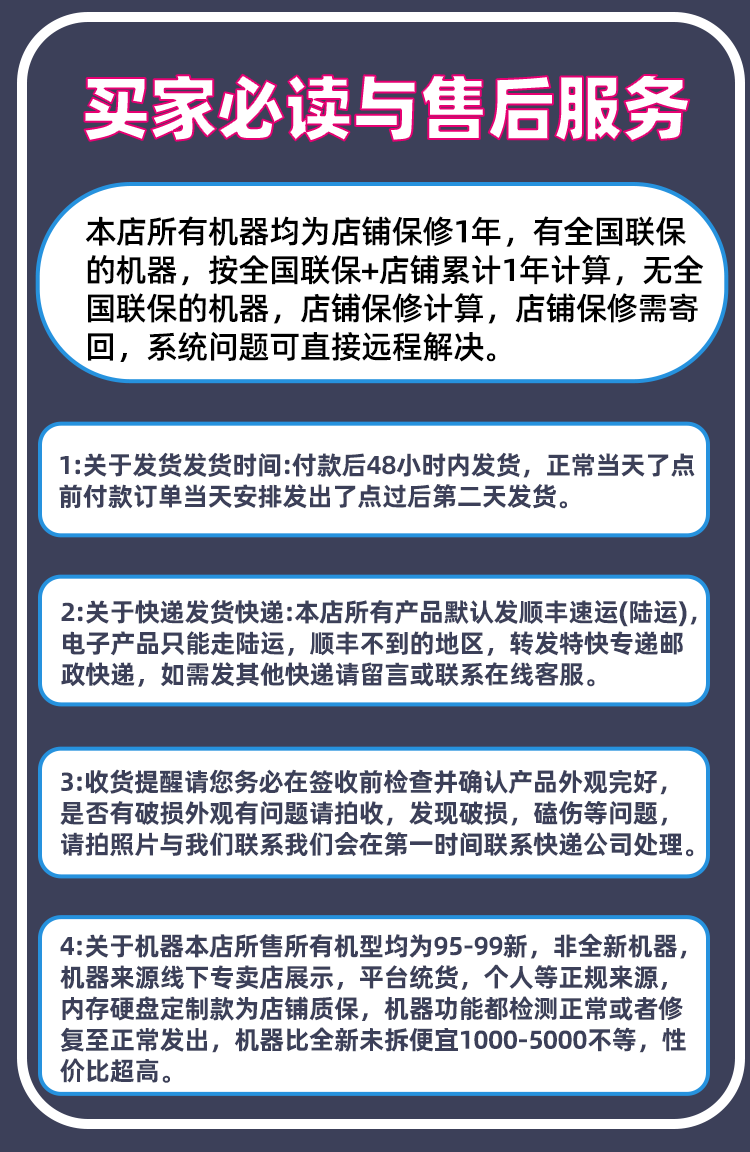 买家必读与售后服务

本店所有机器均为店铺保修1年，有全国联保的机器，按全国联保+店铺累计1年计算，无全国联保的机器，店铺保修计算，店铺保修需寄回，系统问题可直接远程解决。

1:关于发货发货时间:付款后48小时内发货，正常当天了点前付款订单当天安排发出了点过后第二天发货。

2:关于快递发货快递:本店所有产品默认发顺丰速运(陆运)，电子产品只能走陆运，顺丰不到的地区，转发特快专递邮政快递，如需发其他快递请留言或联系在线客服。

3:收货提醒请您务必在签收前检查并确认产品外观完好，是否有破损外观有问题请拍收，发现破损，磕伤等问题，请拍照片与我们联系我们会在第一时间联系快递公司处理。

4:关于机器本店所售所有机型均为95-99新，非全新机器，机器来源线下专卖店展示，平台统货，个人等正规来源，内存硬盘定制款为店铺质保，机器功能都检测正常或者修复至正常发出，机器比全新未拆便宜1000-5000不等，性价比超高。